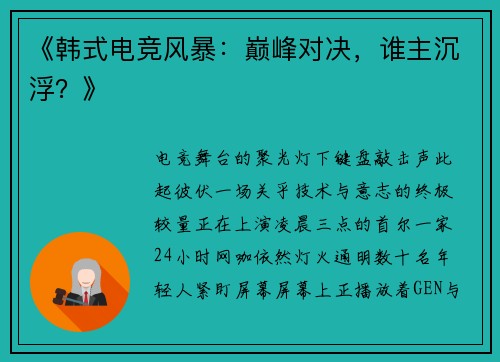 《韩式电竞风暴：巅峰对决，谁主沉浮？》

电竞舞台的聚光灯下键盘敲击声此起彼伏一场关乎技术与意志的终极较量正在上演凌晨三点的首尔一家24小时网咖依然灯火通明数十名年轻人紧盯屏幕屏幕上正播放着GEN与